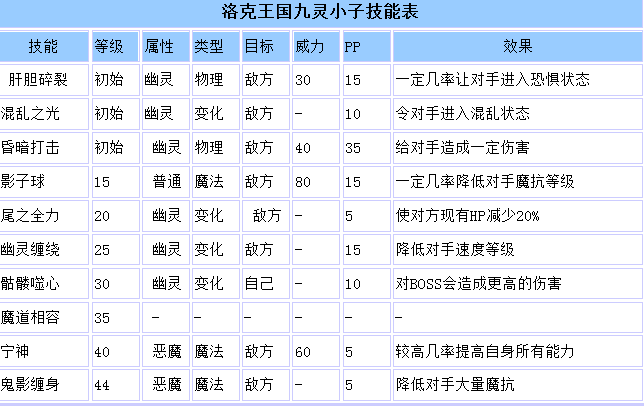 洛克王国九灵小子技能表

| 技能 | 等级 | 属性 | 类型 | 目标 | 威力 | PP | 效果 |
|---|---|---|---|---|---|---|---|
| 肝胆碎裂 | 初始 | 幽灵 | 物理 | 敌方 | 30 | 15 | 一定几率让对手进入恐惧状态 |
| 混乱之光 | 初始 | 幽灵 | 变化 | 敌方 | - | 10 | 令对手进入混乱状态 |
| 昏暗打击 | 初始 | 幽灵 | 物理 | 敌方 | 40 | 35 | 给对手造成一定伤害 |
| 影子球 | 15 | 普通 | 魔法 | 敌方 | 80 | 15 | 一定几率降低对手魔抗等级 |
| 尾之全力 | 20 | 幽灵 | 变化 | 敌方 | - | 5 | 使对方现有HP减少20% |
| 幽灵缠绕 | 25 | 幽灵 | 变化 | 敌方 | - | 15 | 降低对手速度等级 |
| 骷髅噬心 | 30 | 幽灵 | 变化 | 自己 | - | 10 | 对BOSS会造成更高的伤害 |
| 魔道相容 | 35 | - | - | - | - | - | - |
| 宁神 | 40 | 恶魔 | 魔法 | 敌方 | 60 | 5 | 较高几率提高自身所有能力 |
| 鬼影缠身 | 44 | 恶魔 | 魔法 | 敌方 | - | 5 | 降低对手大量魔抗 |